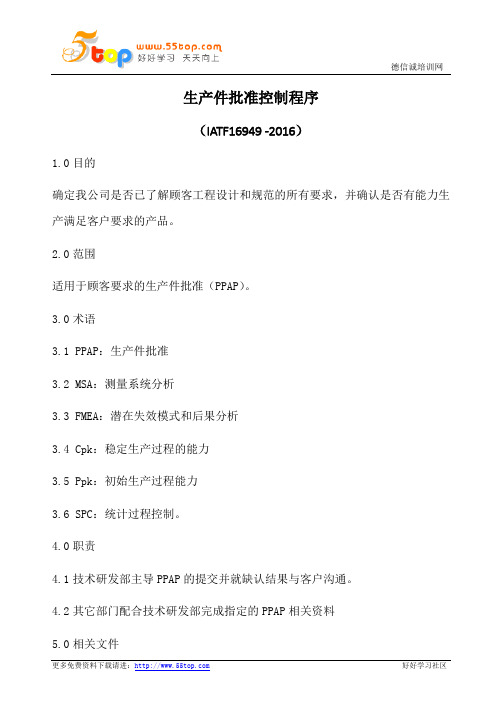 5top www.55top.com 好好学习 天天向上

德信诚培训网

生产件批准控制程序

（IATF16949 -2016）

1.0 目的

确定我公司是否已了解顾客工程设计和规范的所有要求，并确认是否有能力生产满足客户要求的产品。

2.0 范围

适用于顾客要求的生产件批准（PPAP）。

3.0 术语

3.1 PPAP：生产件批准

3.2 MSA：测量系统分析

3.3 FMEA：潜在失效模式和后果分析

3.4 Cpk：稳定生产过程的能力

3.5 Ppk：初始生产过程能力

3.6 SPC：统计过程控制。

4.0 职责

4.1 技术研发部主导 PPAP 的提交并就缺认结果与客户沟通。

4.2 其它部门配合技术研发部完成指定的 PPAP 相关资料

5.0 相关文件

更多免费资料下载请进：http://www.55top.com

好好学习社区